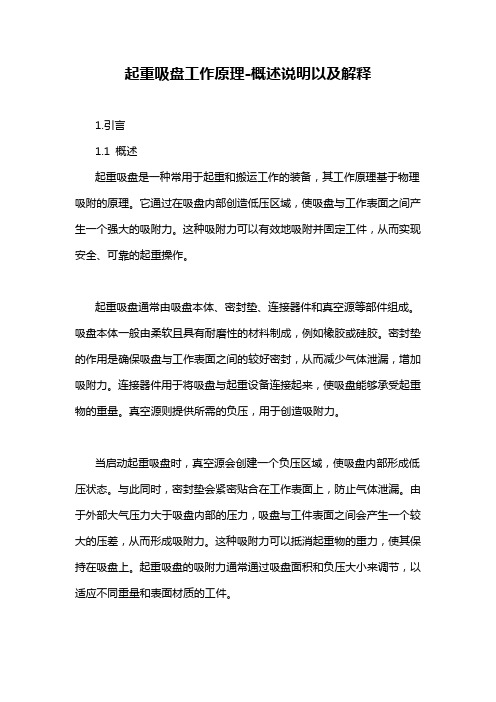 起重吸盘工作原理-概述说明以及解释

1.引言

1.1 概述

起重吸盘是一种常用于起重和搬运工作的装备，其工作原理基于物理吸附的原理。它通过在吸盘内部创造低压区域，使吸盘与工作表面之间产生一个强大的吸附力。这种吸附力可以有效地吸附并固定工件，从而实现安全、可靠的起重操作。

起重吸盘通常由吸盘本体、密封垫、连接器件和真空源等部件组成。吸盘本体一般由柔软且具有耐磨性的材料制成，例如橡胶或硅胶。密封垫的作用是确保吸盘与工作表面之间的较好密封，从而减少气体泄漏，增加吸附力。连接器件用于将吸盘与起重设备连接起来，使吸盘能够承受起重物的重量。真空源则提供所需的负压，用于创造吸附力。

当启动起重吸盘时，真空源会创建一个负压区域，使吸盘内部形成低压状态。与此同时，密封垫会紧密贴合在工作表面上，防止气体泄漏。由于外部大气压力大于吸盘内部的压力，吸盘与工件表面之间会产生一个较大的压差，从而形成吸附力。这种吸附力可以抵消起重物的重力，使其保持在吸盘上。起重吸盘的吸附力通常通过吸盘面积和负压大小来调节，以适应不同重量和表面材质的工件。